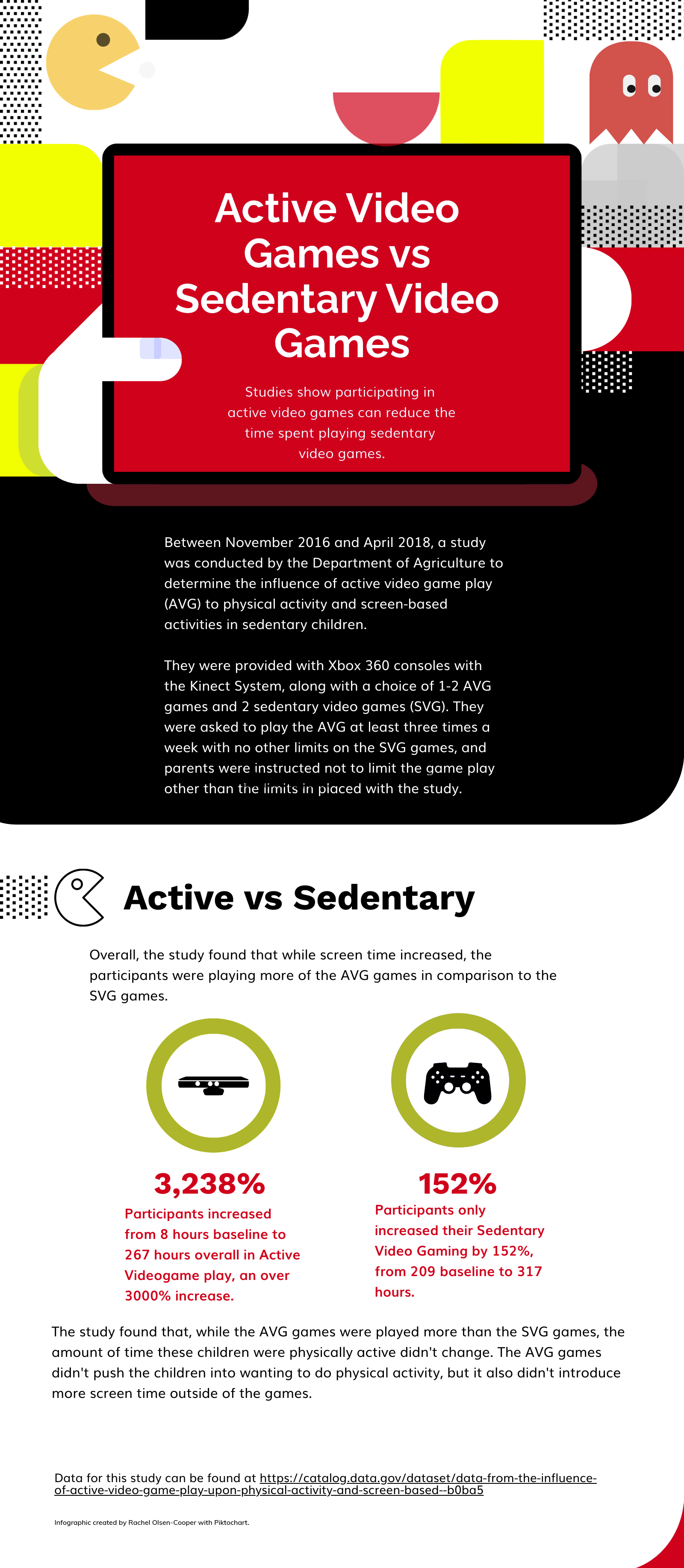 Active Video Games vs Sedentary Video Games

Studies show participating in active video games can reduce the time spent playing sedentary video games.

Between November 2016 and April 2018, a study was conducted by the Department of Agriculture to determine the influence of active video game play (AVG) to physical activity and screen-based activities in sedentary children.

They were provided with Xbox 360 consoles with the Kinect System, along with a choice of 1-2 AVG games and 2 sedentary video games (SVG). They were asked to play the AVG at least three times a week with no other limits on the SVG games, and parents were instructed not to limit the game play other than the limits in placed with the study.

Active vs Sedentary

Overall, the study found that while screen time increased, the participants were playing more of the AVG games in comparison to the SVG games.

3,238%
Participants increased from 8 hours baseline to 267 hours overall in Active Videogame play, an over 3000% increase.

152%
Participants only increased their Sedentary Video Gaming by 152%, from 209 baseline to 317 hours.

The study found that, while the AVG games were played more than the SVG games, the amount of time these children were physically active didn't change. The AVG games didn't push the children into wanting to do physical activity, but it also didn't introduce more screen time outside of the games.

Data for this study can be found at https://catalog.data.gov/dataset/data-from-the-influence-of-active-video-game-play-upon-physical-activity-and-screen-based--b0ba5

Infographic created by Rachel Olsen-Cooper with Piktochart.